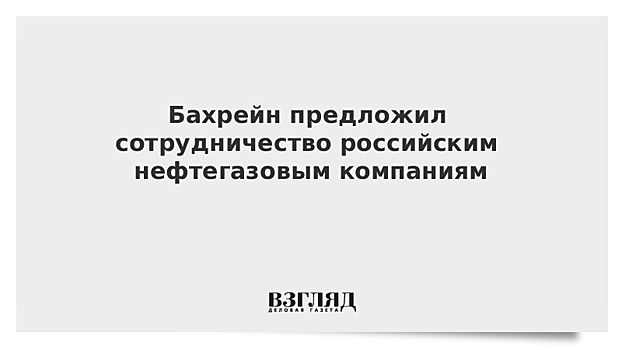 Бахрейн предложил сотрудничество российским нефтегазовым компаниям

ВЗГЛЯД
ДЕЛОВАЯ ГАЗЕТА